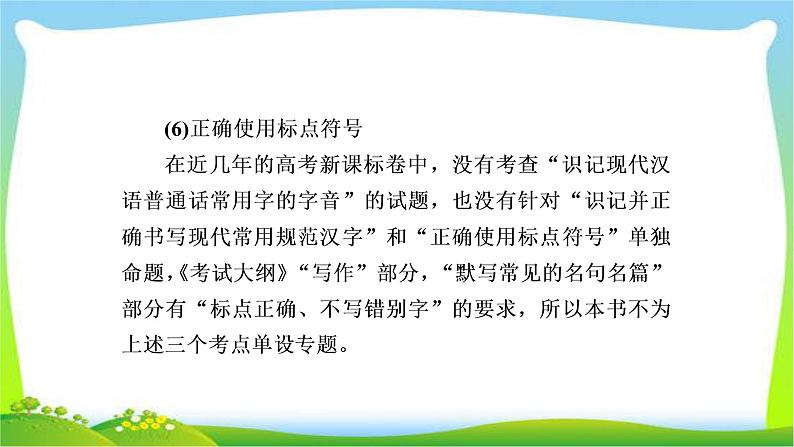 (6)正确使用标点符号

在近几年的高考新课标卷中，没有考查“识记现代汉语普通话常用字的字音”的试题，也没有针对“识记并正确书写现代常用规范汉字”和“正确使用标点符号”单独命题,《考试大纲》“写作”部分，“默写常见的名句名篇”部分有“标点正确、不写错别字”的要求，所以本书不为上述三个考点单设专题。